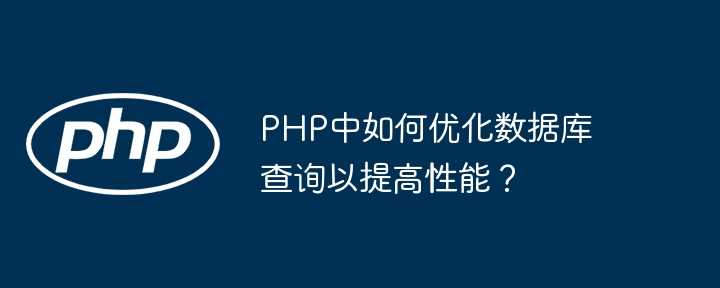 php

PHP中如何优化数据库查询以提高性能？